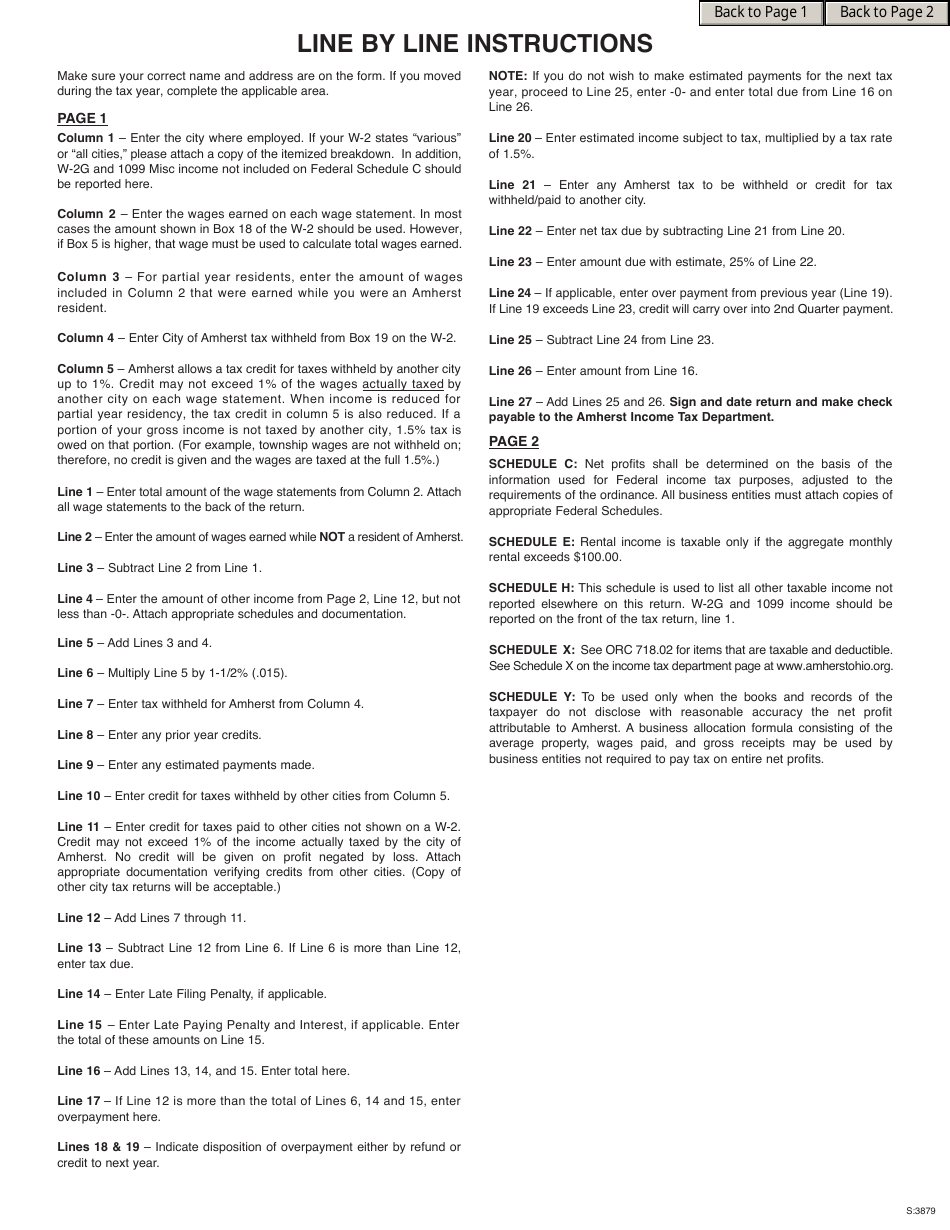 Back to Page 1 Back to Page 2

LINE BY LINE INSTRUCTIONS

Make sure your correct name and address are on the form. If you moved during the tax year, complete the applicable area.

PAGE 1

Column 1 – Enter the city where employed. If your W-2 states "various" or "all cities," please attach a copy of the itemized breakdown. In addition, W-2G and 1099 Misc income not included on Federal Schedule C should be reported here.

Column 2 – Enter the wages earned on each wage statement. In most cases the amount shown in Box 18 of the W-2 should be used. However, if Box 5 is higher, that wage must be used to calculate total wages earned.

Column 3 – For partial year residents, enter the amount of wages included in Column 2 that were earned while you were an Amherst resident.

Column 4 – Enter City of Amherst tax withheld from Box 19 on the W-2.

Column 5 – Amherst allows a tax credit for taxes withheld by another city up to 1%. Credit may not exceed 1% of the wages actually taxed by another city on each wage statement. When income is reduced for partial year residency, the tax credit in column 5 is also reduced. If a portion of your gross income is not taxed by another city, 1.5% tax is owed on that portion. (For example, township wages are not withheld on; therefore, no credit is given and the wages are taxed at the full 1.5%.)

Line 1 – Enter total amount of the wage statements from Column 2. Attach all wage statements to the back of the return.

Line 2 – Enter the amount of wages earned while NOT a resident of Amherst.

Line 3 – Subtract Line 2 from Line 1.

Line 4 – Enter the amount of other income from Page 2, Line 12, but not less than -0-. Attach appropriate schedules and documentation.

Line 5 – Add Lines 3 and 4.

Line 6 – Multiply Line 5 by 1-1/2% (.015).

Line 7 – Enter tax withheld for Amherst from Column 4.

Line 8 – Enter any prior year credits.

Line 9 – Enter any estimated payments made.

Line 10 – Enter credit for taxes withheld by other cities from Column 5.

Line 11 – Enter credit for taxes paid to other cities not shown on a W-2. Credit may not exceed 1% of the income actually taxed by the city of Amherst. No credit will be given on profit negated by loss. Attach appropriate documentation verifying credits from other cities. (Copy of other city tax returns will be acceptable.)

Line 12 – Add Lines 7 through 11.

Line 13 – Subtract Line 12 from Line 6. If Line 6 is more than Line 12, enter tax due.

Line 14 – Enter Late Filing Penalty, if applicable.

Line 15 – Enter Late Paying Penalty and Interest, if applicable. Enter the total of these amounts on Line 15.

Line 16 – Add Lines 13, 14, and 15. Enter total here.

Line 17 – If Line 12 is more than the total of Lines 6, 14 and 15, enter overpayment here.

Lines 18 & 19 – Indicate disposition of overpayment either by refund or credit to next year.

NOTE: If you do not wish to make estimated payments for the next tax year, proceed to Line 25, enter -0- and enter total due from Line 16 on Line 26.

Line 20 – Enter estimated income subject to tax, multiplied by a tax rate of 1.5%.

Line 21 – Enter any Amherst tax to be withheld or credit for tax withheld/paid to another city.

Line 22 – Enter net tax due by subtracting Line 21 from Line 20.

Line 23 – Enter amount due with estimate, 25% of Line 22.

Line 24 – If applicable, enter over payment from previous year (Line 19). If Line 19 exceeds Line 23, credit will carry over into 2nd Quarter payment.

Line 25 – Subtract Line 24 from Line 23.

Line 26 – Enter amount from Line 16.

Line 27 – Add Lines 25 and 26. Sign and date return and make check payable to the Amherst Income Tax Department.

PAGE 2

SCHEDULE C: Net profits shall be determined on the basis of the information used for Federal income tax purposes, adjusted to the requirements of the ordinance. All business entities must attach copies of appropriate Federal Schedules.

SCHEDULE E: Rental income is taxable only if the aggregate monthly rental exceeds $100.00.

SCHEDULE H: This schedule is used to list all other taxable income not reported elsewhere on this return. W-2G and 1099 income should be reported on the front of the tax return, line 1.

SCHEDULE X: See ORC 718.02 for items that are taxable and deductible. See Schedule X on the income tax department page at www.amherstohio.org.

SCHEDULE Y: To be used only when the books and records of the taxpayer do not disclose with reasonable accuracy the net profit attributable to Amherst. A business allocation formula consisting of the average property, wages paid, and gross receipts may be used by business entities not required to pay tax on entire net profits.

S:3879